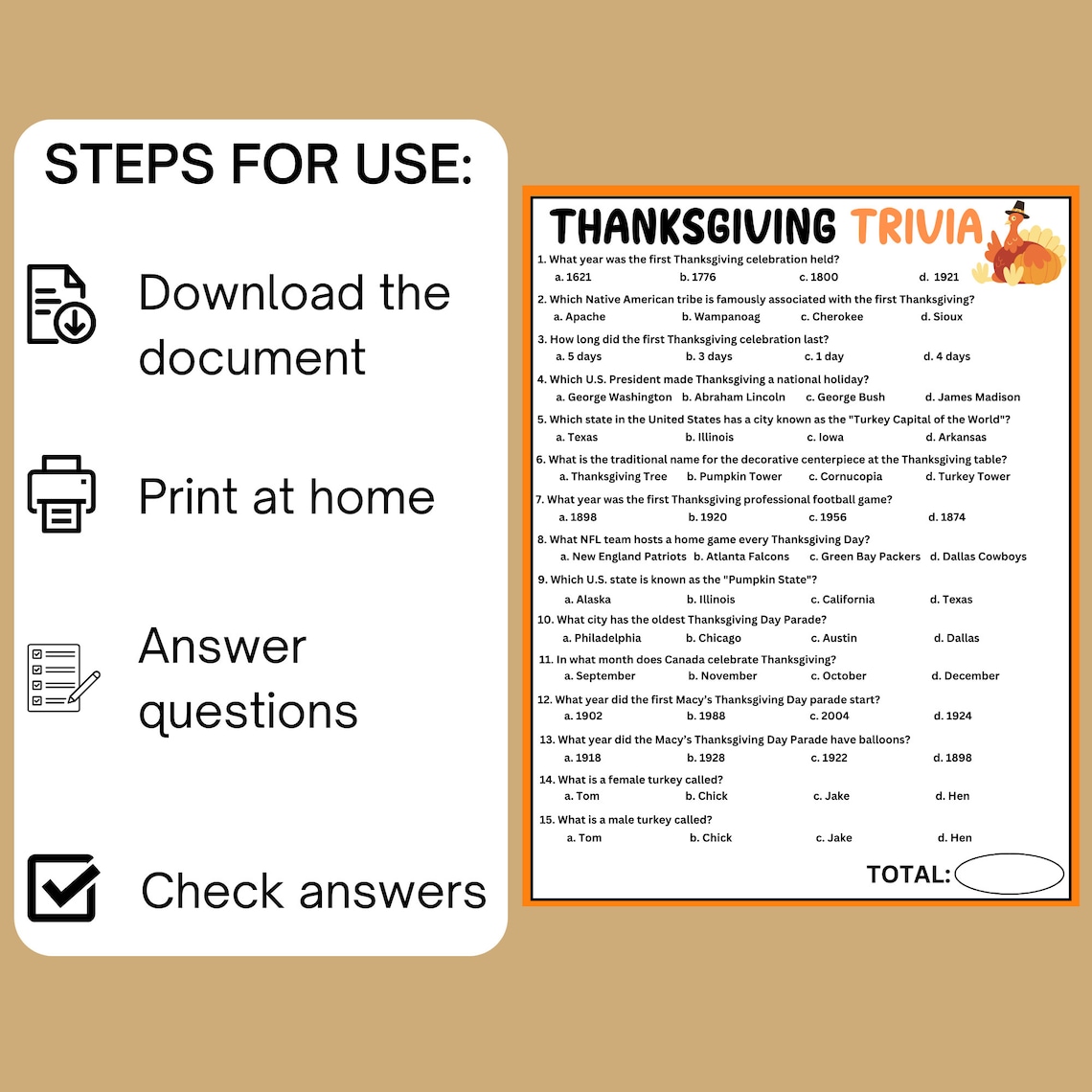 STEPS FOR USE:

Download the document

Print at home

Answer questions

Check answers

THANKSGIVING TRIVIA

1. What year was the first Thanksgiving celebration held?
a. 1621 b. 1776 c. 1800 d. 1921

2. Which Native American tribe is famously associated with the first Thanksgiving?
a. Apache b. Wampanoag c. Cherokee d. Sioux

3. How long did the first Thanksgiving celebration last?
a. 5 days b. 3 days c. 1 day d. 4 days

4. Which U.S. President made Thanksgiving a national holiday?
a. George Washington b. Abraham Lincoln c. George Bush d. James Madison

5. Which state in the United States has a city known as the "Turkey Capital of the World"?
a. Texas b. Illinois c. Iowa d. Arkansas

6. What is the traditional name for the decorative centerpiece at the Thanksgiving table?
a. Thanksgiving Tree b. Pumpkin Tower c. Cornucopia d. Turkey Tower

7. What year was the first Thanksgiving professional football game?
a. 1898 b. 1920 c. 1956 d. 1874

8. What NFL team hosts a home game every Thanksgiving Day?
a. New England Patriots b. Atlanta Falcons c. Green Bay Packers d. Dallas Cowboys

9. Which U.S. state is known as the "Pumpkin State"?
a. Alaska b. Illinois c. California d. Texas

10. What city has the oldest Thanksgiving Day Parade?
a. Philadelphia b. Chicago c. Austin d. Dallas

11. In what month does Canada celebrate Thanksgiving?
a. September b. November c. October d. December

12. What year did the first Macy's Thanksgiving Day parade start?
a. 1902 b. 1988 c. 2004 d. 1924

13. What year did the Macy's Thanksgiving Day Parade have balloons?
a. 1918 b. 1928 c. 1922 d. 1898

14. What is a female turkey called?
a. Tom b. Chick c. Jake d. Hen

15. What is a male turkey called?
a. Tom b. Chick c. Jake d. Hen

TOTAL: